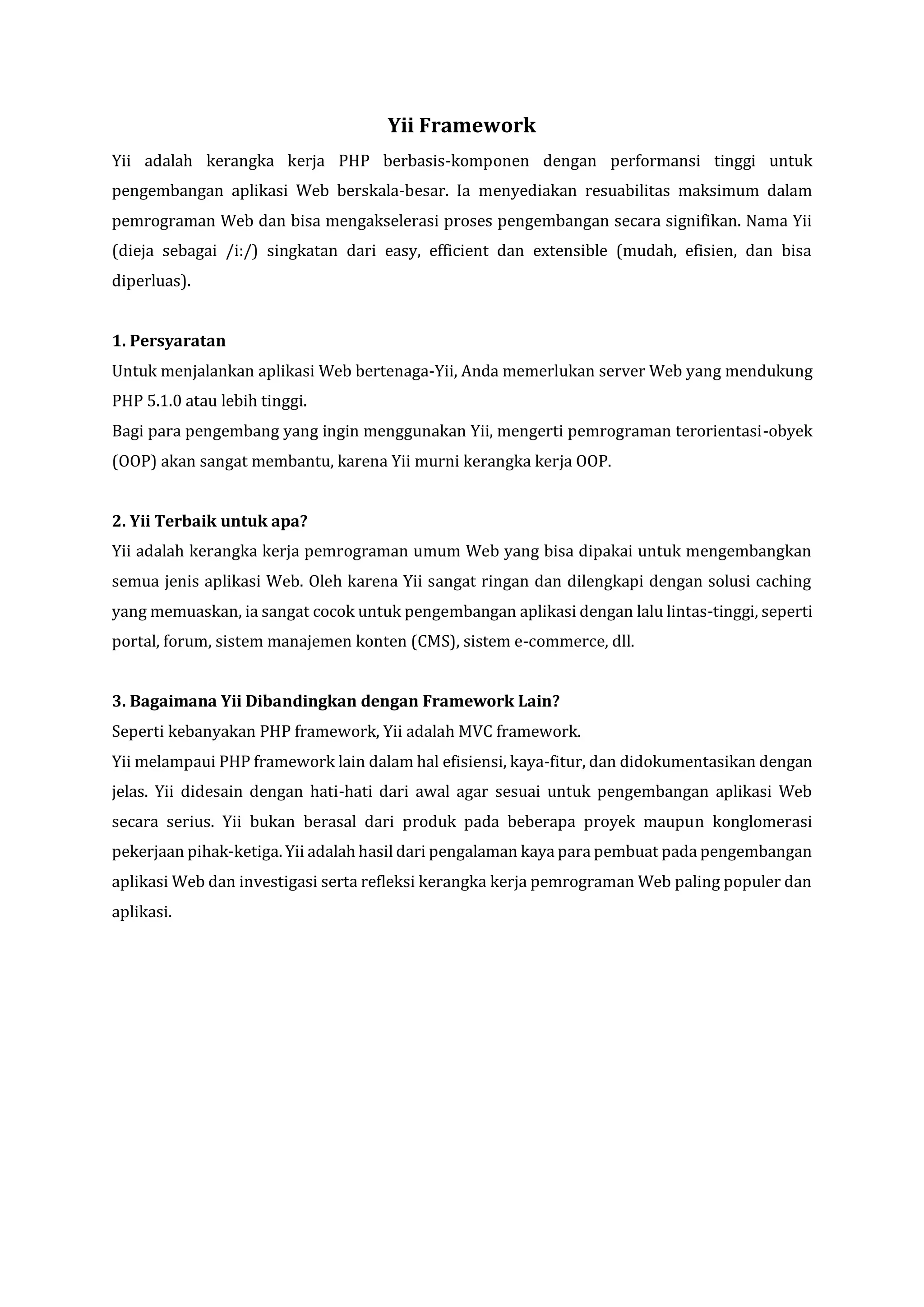 Yii Framework

Yii adalah kerangka kerja PHP berbasis-komponen dengan performansi tinggi untuk pengembangan aplikasi Web berskala-besar. Ia menyediakan resuabilitas maksimum dalam pemrograman Web dan bisa mengakselerasi proses pengembangan secara signifikan. Nama Yii (dieja sebagai /i:/) singkatan dari easy, efficient dan extensible (mudah, efisien, dan bisa diperluas).

1. Persyaratan

Untuk menjalankan aplikasi Web bertenaga-Yii, Anda memerlukan server Web yang mendukung PHP 5.1.0 atau lebih tinggi.

Bagi para pengembang yang ingin menggunakan Yii, mengerti pemrograman terorientasi-obyek (OOP) akan sangat membantu, karena Yii murni kerangka kerja OOP.

2. Yii Terbaik untuk apa?

Yii adalah kerangka kerja pemrograman umum Web yang bisa dipakai untuk mengembangkan semua jenis aplikasi Web. Oleh karena Yii sangat ringan dan dilengkapi dengan solusi caching yang memuaskan, ia sangat cocok untuk pengembangan aplikasi dengan lalu lintas-tinggi, seperti portal, forum, sistem manajemen konten (CMS), sistem e-commerce, dll.

3. Bagaimana Yii Dibandingkan dengan Framework Lain?

Seperti kebanyakan PHP framework, Yii adalah MVC framework.

Yii melampaui PHP framework lain dalam hal efisiensi, kaya-fitur, dan didokumentasikan dengan jelas. Yii didesain dengan hati-hati dari awal agar sesuai untuk pengembangan aplikasi Web secara serius. Yii bukan berasal dari produk pada beberapa proyek maupun konglomerasi pekerjaan pihak-ketiga. Yii adalah hasil dari pengalaman kaya para pembuat pada pengembangan aplikasi Web dan investigasi serta refleksi kerangka kerja pemrograman Web paling populer dan aplikasi.